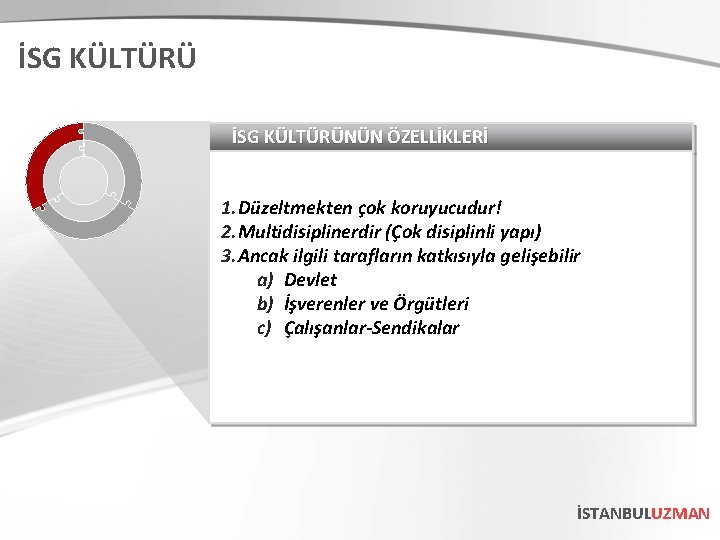 İSG KÜLTÜRÜ

İSG KÜLTÜRÜNÜN ÖZELLİKLERİ

1. Düzeltmekten çok koruyucudur!
2. Multidisiplinerdir (Çok disiplinli yapı)
3. Ancak ilgili tarafların katkısıyla gelişebilir
a) Devlet
b) İşverenler ve Örgütleri
c) Çalışanlar-Sendikalar

İSTANBULUZMAN